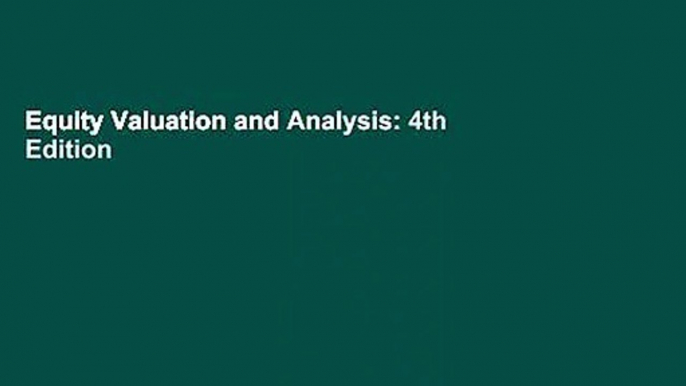 Equity Valuation and Analysis: 4th Edition